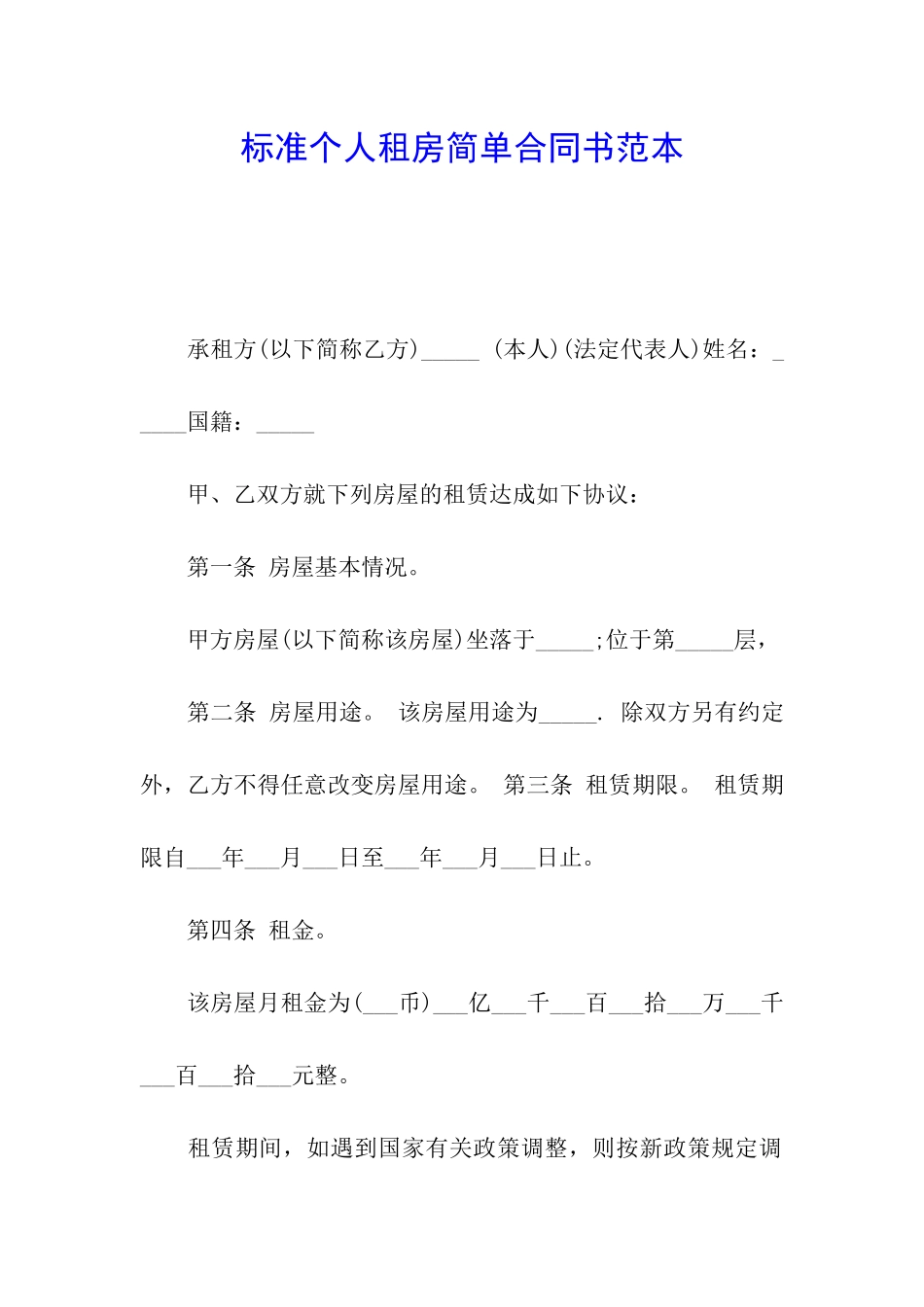 标准个人租房简单合同书范本

承租方(以下简称乙方)_____ (本人)(法定代表人)姓名：_____国籍：_____

甲、乙双方就下列房屋的租赁达成如下协议：

第一条 房屋基本情况。

甲方房屋(以下简称该房屋)坐落于_____;位于第_____层，

第二条 房屋用途。 该房屋用途为_____. 除双方另有约定外，乙方不得任意改变房屋用途。 第三条 租赁期限。 租赁期限自___年___月___日至___年___月___日止。

第四条 租金。

该房屋月租金为(___币)___亿___千___百___拾___万___千___百___拾___元整。

租赁期间，如遇到国家有关政策调整，则按新政策规定调